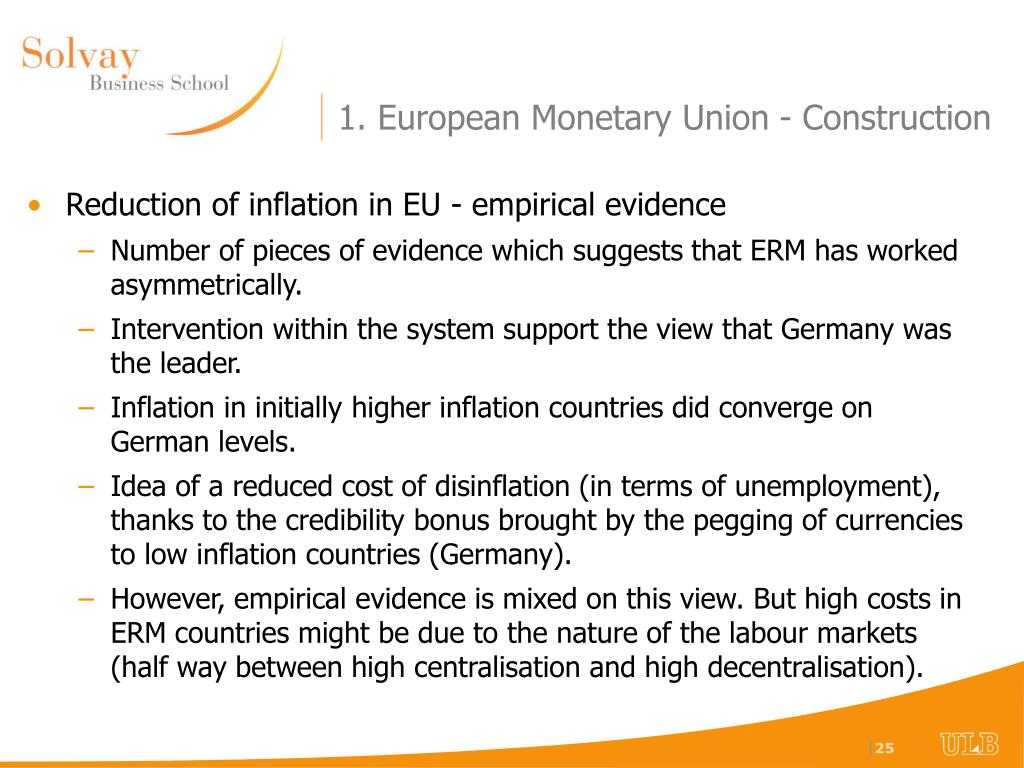 Solvay
Business School

1. European Monetary Union - Construction

• Reduction of inflation in EU - empirical evidence
– Number of pieces of evidence which suggests that ERM has worked asymmetrically.
– Intervention within the system support the view that Germany was the leader.
– Inflation in initially higher inflation countries did converge on German levels.
– Idea of a reduced cost of disinflation (in terms of unemployment), thanks to the credibility bonus brought by the pegging of currencies to low inflation countries (Germany).
– However, empirical evidence is mixed on this view. But high costs in ERM countries might be due to the nature of the labour markets (half way between high centralisation and high decentralisation).

25

ULB